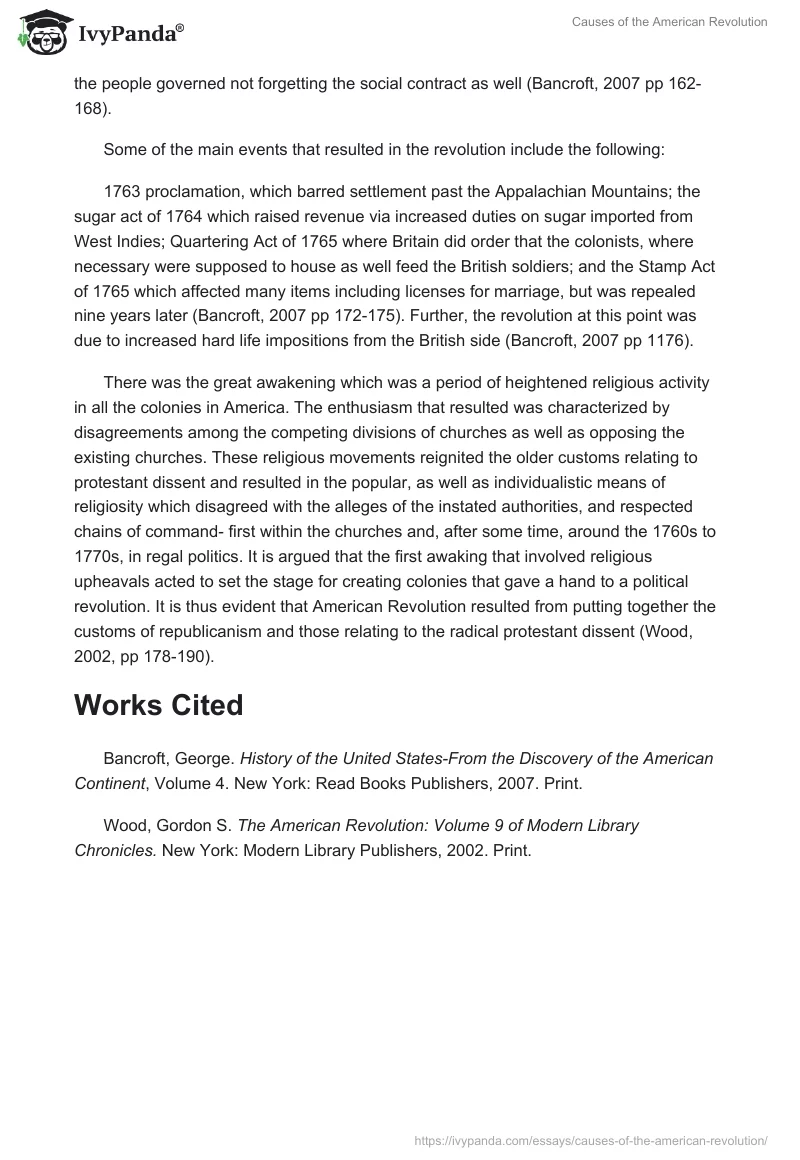 IvyPanda®

Causes of the American Revolution

the people governed not forgetting the social contract as well (Bancroft, 2007 pp 162-168).

Some of the main events that resulted in the revolution include the following:

1763 proclamation, which barred settlement past the Appalachian Mountains; the sugar act of 1764 which raised revenue via increased duties on sugar imported from West Indies; Quartering Act of 1765 where Britain did order that the colonists, where necessary were supposed to house as well feed the British soldiers; and the Stamp Act of 1765 which affected many items including licenses for marriage, but was repealed nine years later (Bancroft, 2007 pp 172-175). Further, the revolution at this point was due to increased hard life impositions from the British side (Bancroft, 2007 pp 1176).

There was the great awakening which was a period of heightened religious activity in all the colonies in America. The enthusiasm that resulted was characterized by disagreements among the competing divisions of churches as well as opposing the existing churches. These religious movements reignited the older customs relating to protestant dissent and resulted in the popular, as well as individualistic means of religiosity which disagreed with the alleges of the instated authorities, and respected chains of command- first within the churches and, after some time, around the 1760s to 1770s, in regal politics. It is argued that the first awaking that involved religious upheavals acted to set the stage for creating colonies that gave a hand to a political revolution. It is thus evident that American Revolution resulted from putting together the customs of republicanism and those relating to the radical protestant dissent (Wood, 2002, pp 178-190).

Works Cited

Bancroft, George. History of the United States-From the Discovery of the American Continent, Volume 4. New York: Read Books Publishers, 2007. Print.

Wood, Gordon S. The American Revolution: Volume 9 of Modern Library Chronicles. New York: Modern Library Publishers, 2002. Print.

https://ivypanda.com/essays/causes-of-the-american-revolution/